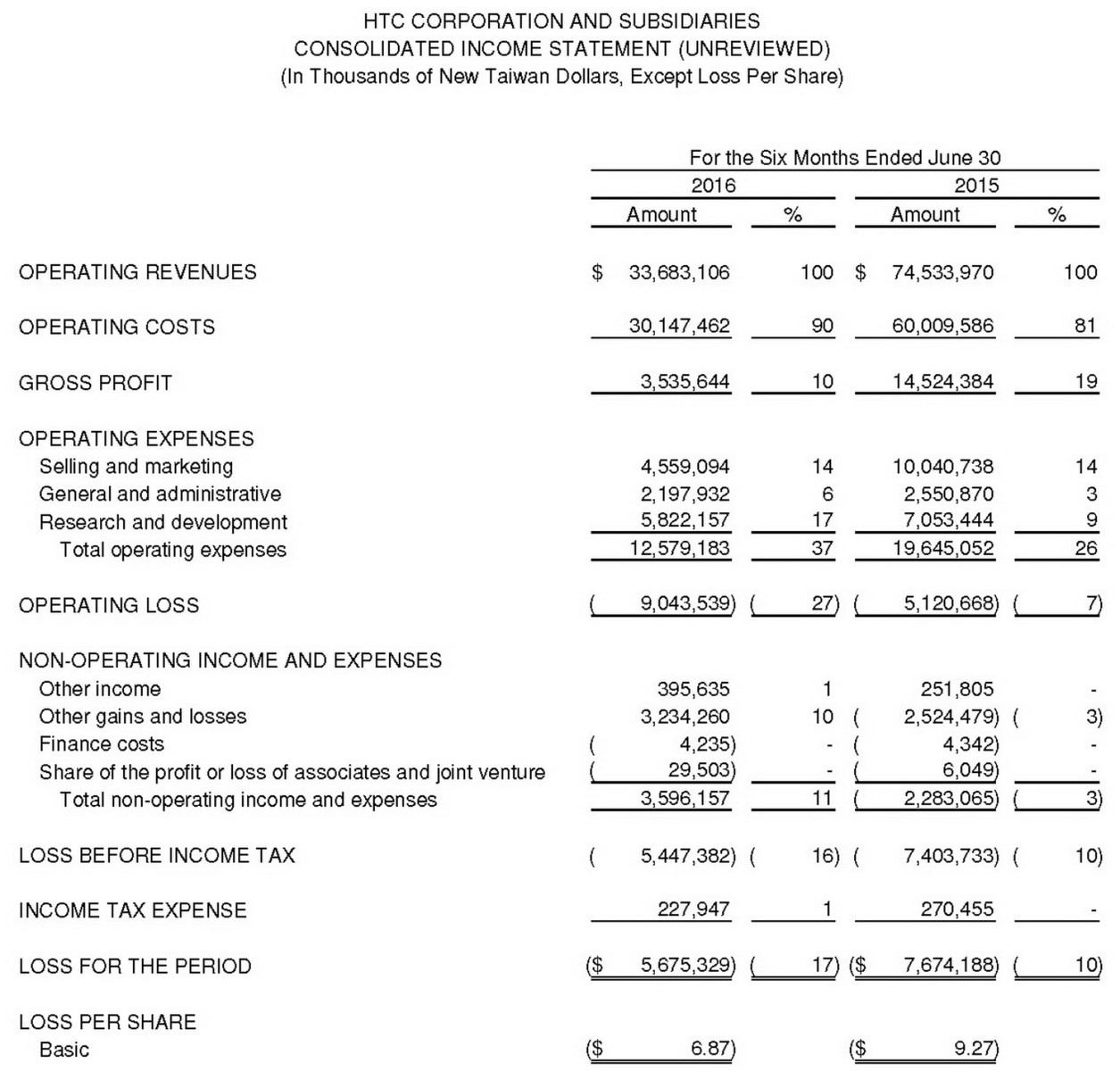 HTC CORPORATION AND SUBSIDIARIES
CONSOLIDATED INCOME STATEMENT (UNREVIEWED)
(In Thousands of New Taiwan Dollars, Except Loss Per Share)

For the Six Months Ended June 30

| | 2016 Amount | 2016 % | 2015 Amount | 2015 % |
|---|---|---|---|---|
| OPERATING REVENUES | $ 33,683,106 | 100 | $ 74,533,970 | 100 |
| OPERATING COSTS | 30,147,462 | 90 | 60,009,586 | 81 |
| GROSS PROFIT | 3,535,644 | 10 | 14,524,384 | 19 |
| OPERATING EXPENSES | | | | |
| Selling and marketing | 4,559,094 | 14 | 10,040,738 | 14 |
| General and administrative | 2,197,932 | 6 | 2,550,870 | 3 |
| Research and development | 5,822,157 | 17 | 7,053,444 | 9 |
| Total operating expenses | 12,579,183 | 37 | 19,645,052 | 26 |
| OPERATING LOSS | ( 9,043,539) | ( 27) | ( 5,120,668) | ( 7) |
| NON-OPERATING INCOME AND EXPENSES | | | | |
| Other income | 395,635 | 1 | 251,805 | - |
| Other gains and losses | 3,234,260 | 10 | ( 2,524,479) | ( 3) |
| Finance costs | ( 4,235) | - | ( 4,342) | - |
| Share of the profit or loss of associates and joint venture | ( 29,503) | - | ( 6,049) | - |
| Total non-operating income and expenses | 3,596,157 | 11 | ( 2,283,065) | ( 3) |
| LOSS BEFORE INCOME TAX | ( 5,447,382) | ( 16) | ( 7,403,733) | ( 10) |
| INCOME TAX EXPENSE | 227,947 | 1 | 270,455 | - |
| LOSS FOR THE PERIOD | ($ 5,675,329) | ( 17) | ($ 7,674,188) | ( 10) |
| LOSS PER SHARE | | | | |
| Basic | ($ 6.87) | | ($ 9.27) | |